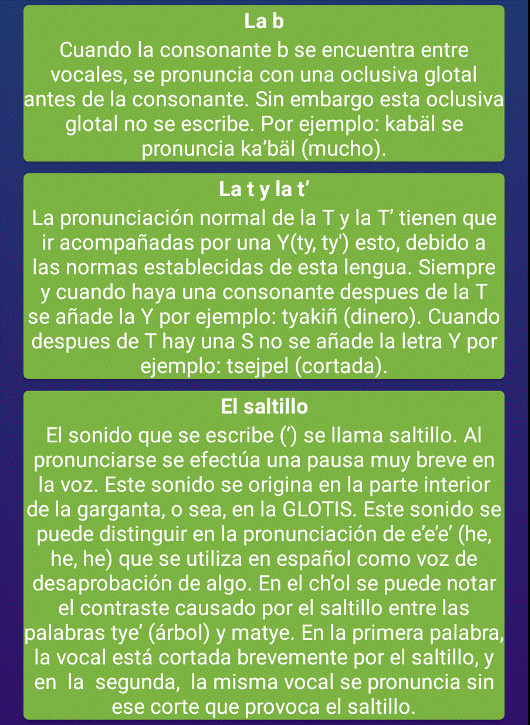 La b

Cuando la consonante b se encuentra entre vocales, se pronuncia con una oclusiva glotal antes de la consonante. Sin embargo esta oclusiva glotal no se escribe. Por ejemplo: kabäl se pronuncia ka'bäl (mucho).

La t y la t'

La pronunciación normal de la T y la T' tienen que ir acompañadas por una Y(ty, ty') esto, debido a las normas establecidas de esta lengua. Siempre y cuando haya una consonante despues de la T se añade la Y por ejemplo: tyakiñ (dinero). Cuando despues de T hay una S no se añade la letra Y por ejemplo: tsejpel (cortada).

El saltillo

El sonido que se escribe (') se llama saltillo. Al pronunciarse se efectúa una pausa muy breve en la voz. Este sonido se origina en la parte interior de la garganta, o sea, en la GLOTIS. Este sonido se puede distinguir en la pronunciación de e'e'e' (he, he, he) que se utiliza en español como voz de desaprobación de algo. En el ch'ol se puede notar el contraste causado por el saltillo entre las palabras tye' (árbol) y matye. En la primera palabra, la vocal está cortada brevemente por el saltillo, y en la segunda, la misma vocal se pronuncia sin ese corte que provoca el saltillo.